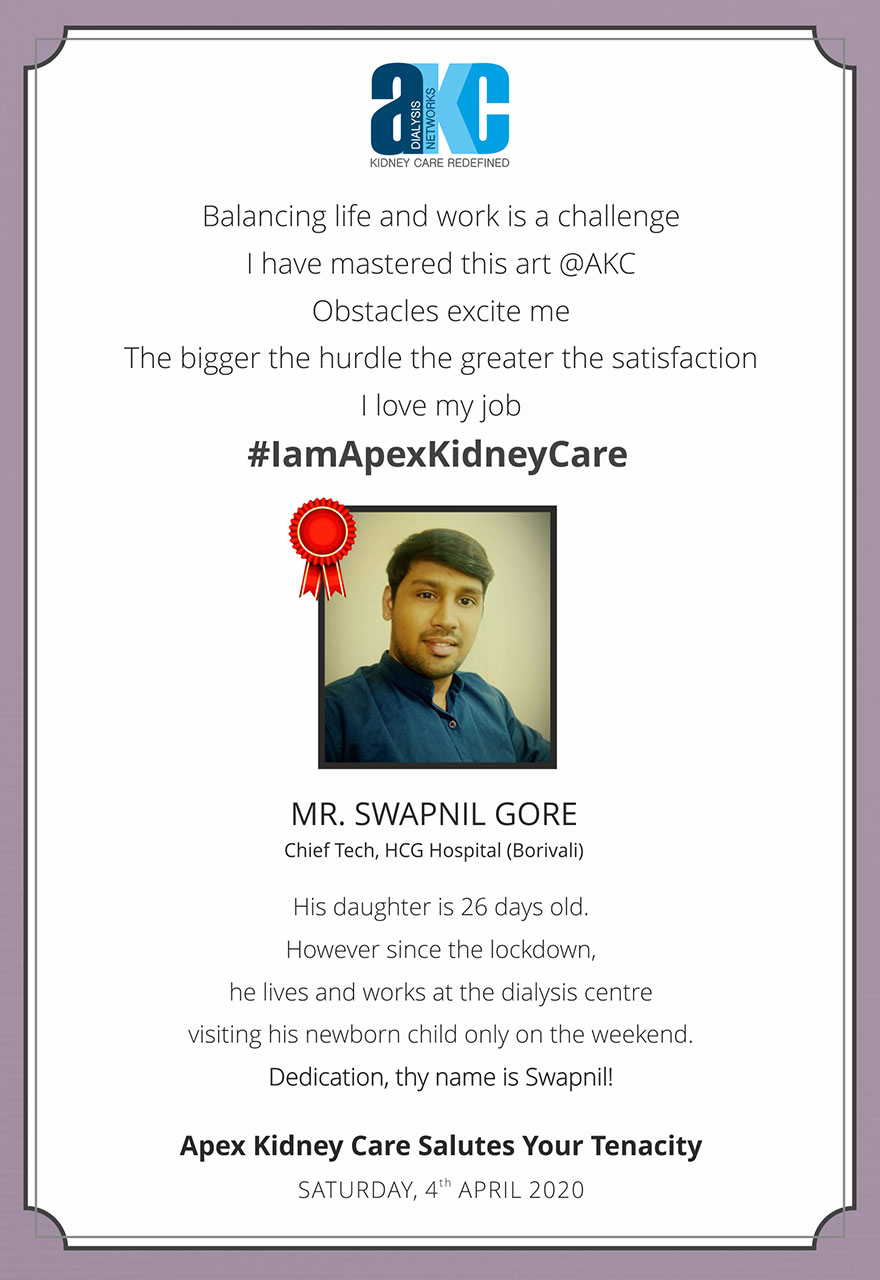 aKC
DIALYSIS NETWORKS
KIDNEY CARE REDEFINED

Balancing life and work is a challenge
I have mastered this art @AKC
Obstacles excite me
The bigger the hurdle the greater the satisfaction
I love my job

#IamApexKidneyCare

MR. SWAPNIL GORE
Chief Tech, HCG Hospital (Borivali)

His daughter is 26 days old.
However since the lockdown,
he lives and works at the dialysis centre
visiting his newborn child only on the weekend.
Dedication, thy name is Swapnil!

Apex Kidney Care Salutes Your Tenacity
SATURDAY, 4$^{th}$ APRIL 2020